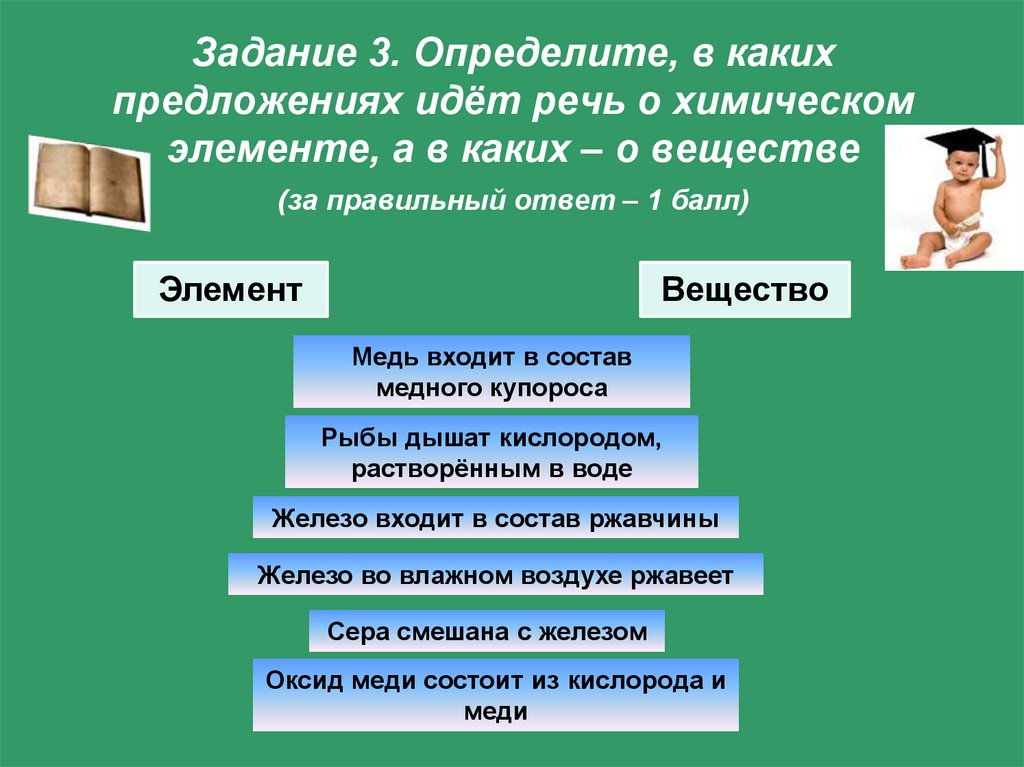 Задание 3. Определите, в каких предложениях идёт речь о химическом элементе, а в каких – о веществе

(за правильный ответ – 1 балл)

Элемент

Вещество

Медь входит в состав медного купороса

Рыбы дышат кислородом, растворённым в воде

Железо входит в состав ржавчины

Железо во влажном воздухе ржавеет

Сера смешана с железом

Оксид меди состоит из кислорода и меди